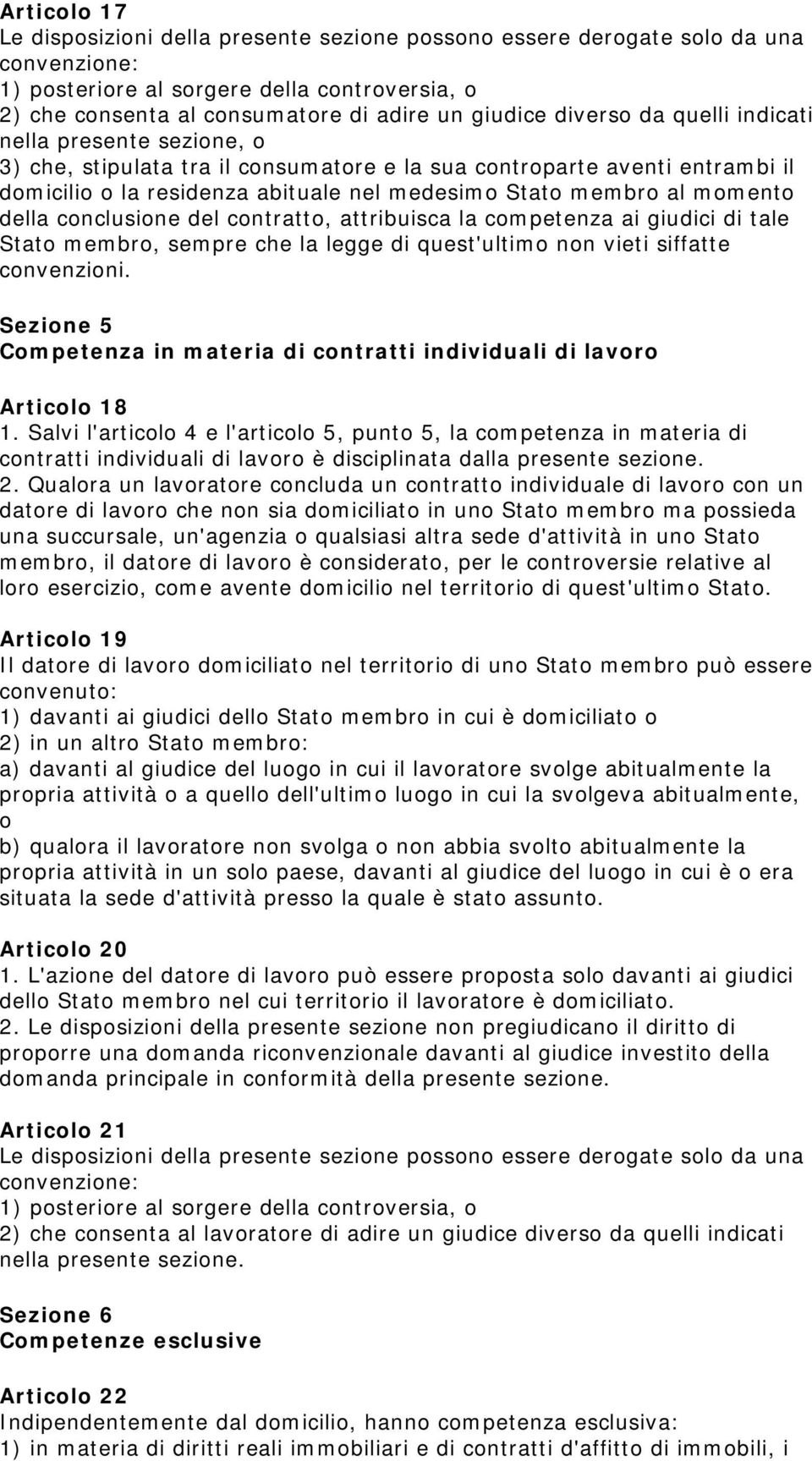 Articolo 17
Le disposizioni della presente sezione possono essere derogate solo da una convenzione:
1) posteriore al sorgere della controversia, o
2) che consenta al consumatore di adire un giudice diverso da quelli indicati nella presente sezione, o
3) che, stipulata tra il consumatore e la sua controparte aventi entrambi il domicilio o la residenza abituale nel medesimo Stato membro al momento della conclusione del contratto, attribuisca la competenza ai giudici di tale Stato membro, sempre che la legge di quest'ultimo non vieti siffatte convenzioni.

Sezione 5
Competenza in materia di contratti individuali di lavoro

Articolo 18
1. Salvi l'articolo 4 e l'articolo 5, punto 5, la competenza in materia di contratti individuali di lavoro è disciplinata dalla presente sezione.
2. Qualora un lavoratore concluda un contratto individuale di lavoro con un datore di lavoro che non sia domiciliato in uno Stato membro ma possieda una succursale, un'agenzia o qualsiasi altra sede d'attività in uno Stato membro, il datore di lavoro è considerato, per le controversie relative al loro esercizio, come avente domicilio nel territorio di quest'ultimo Stato.

Articolo 19
Il datore di lavoro domiciliato nel territorio di uno Stato membro può essere convenuto:
1) davanti ai giudici dello Stato membro in cui è domiciliato o
2) in un altro Stato membro:
a) davanti al giudice del luogo in cui il lavoratore svolge abitualmente la propria attività o a quello dell'ultimo luogo in cui la svolgeva abitualmente, o
b) qualora il lavoratore non svolga o non abbia svolto abitualmente la propria attività in un solo paese, davanti al giudice del luogo in cui è o era situata la sede d'attività presso la quale è stato assunto.

Articolo 20
1. L'azione del datore di lavoro può essere proposta solo davanti ai giudici dello Stato membro nel cui territorio il lavoratore è domiciliato.
2. Le disposizioni della presente sezione non pregiudicano il diritto di proporre una domanda riconvenzionale davanti al giudice investito della domanda principale in conformità della presente sezione.

Articolo 21
Le disposizioni della presente sezione possono essere derogate solo da una convenzione:
1) posteriore al sorgere della controversia, o
2) che consenta al lavoratore di adire un giudice diverso da quelli indicati nella presente sezione.

Sezione 6
Competenze esclusive

Articolo 22
Indipendentemente dal domicilio, hanno competenza esclusiva:
1) in materia di diritti reali immobiliari e di contratti d'affitto di immobili, i